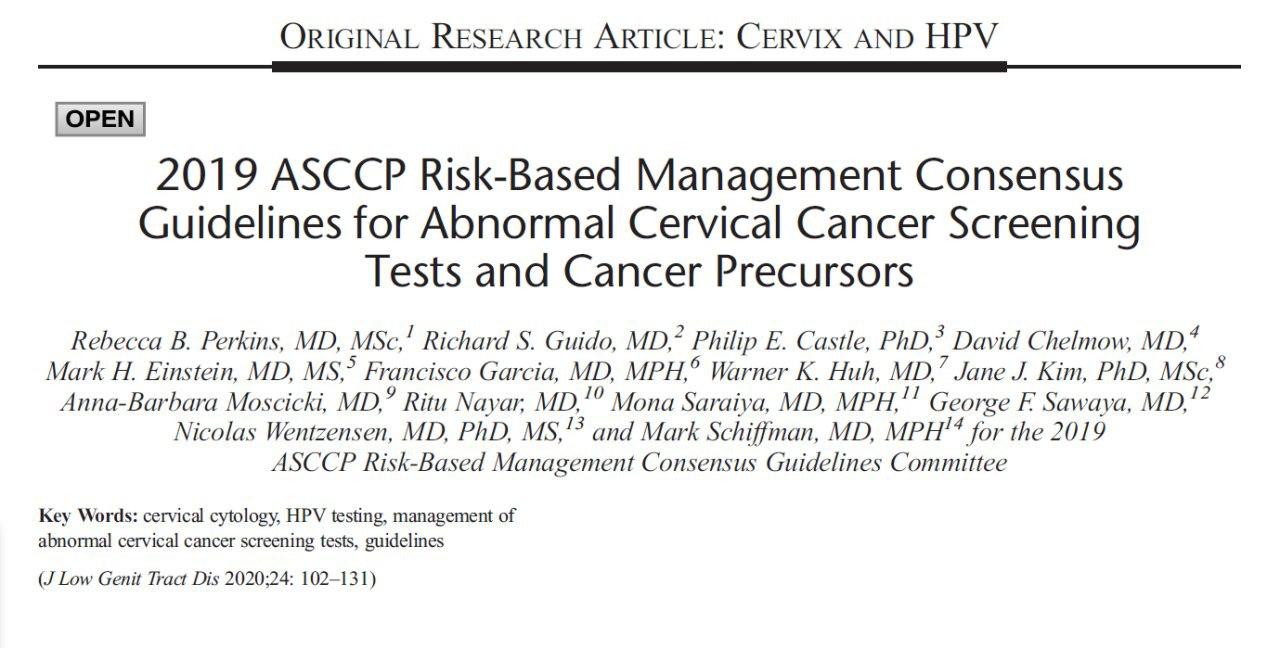 ORIGINAL RESEARCH ARTICLE: CERVIX AND HPV

OPEN

2019 ASCCP Risk-Based Management Consensus Guidelines for Abnormal Cervical Cancer Screening Tests and Cancer Precursors

Rebecca B. Perkins, MD, MSc,$^1$ Richard S. Guido, MD,$^2$ Philip E. Castle, PhD,$^3$ David Chelmow, MD,$^4$ Mark H. Einstein, MD, MS,$^5$ Francisco Garcia, MD, MPH,$^6$ Warner K. Huh, MD,$^7$ Jane J. Kim, PhD, MSc,$^8$ Anna-Barbara Moscicki, MD,$^9$ Ritu Nayar, MD,$^{10}$ Mona Saraiya, MD, MPH,$^{11}$ George F. Sawaya, MD,$^{12}$ Nicolas Wentzensen, MD, PhD, MS,$^{13}$ and Mark Schiffman, MD, MPH$^{14}$ for the 2019 ASCCP Risk-Based Management Consensus Guidelines Committee

Key Words: cervical cytology, HPV testing, management of abnormal cervical cancer screening tests, guidelines

(J Low Genit Tract Dis 2020;24: 102–131)